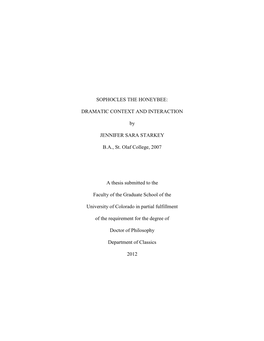 SOPHOCLES THE HONEYBEE:

DRAMATIC CONTEXT AND INTERACTION

by

JENNIFER SARA STARKEY

B.A., St. Olaf College, 2007

A thesis submitted to the

Faculty of the Graduate School of the

University of Colorado in partial fulfillment

of the requirement for the degree of

Doctor of Philosophy

Department of Classics

2012